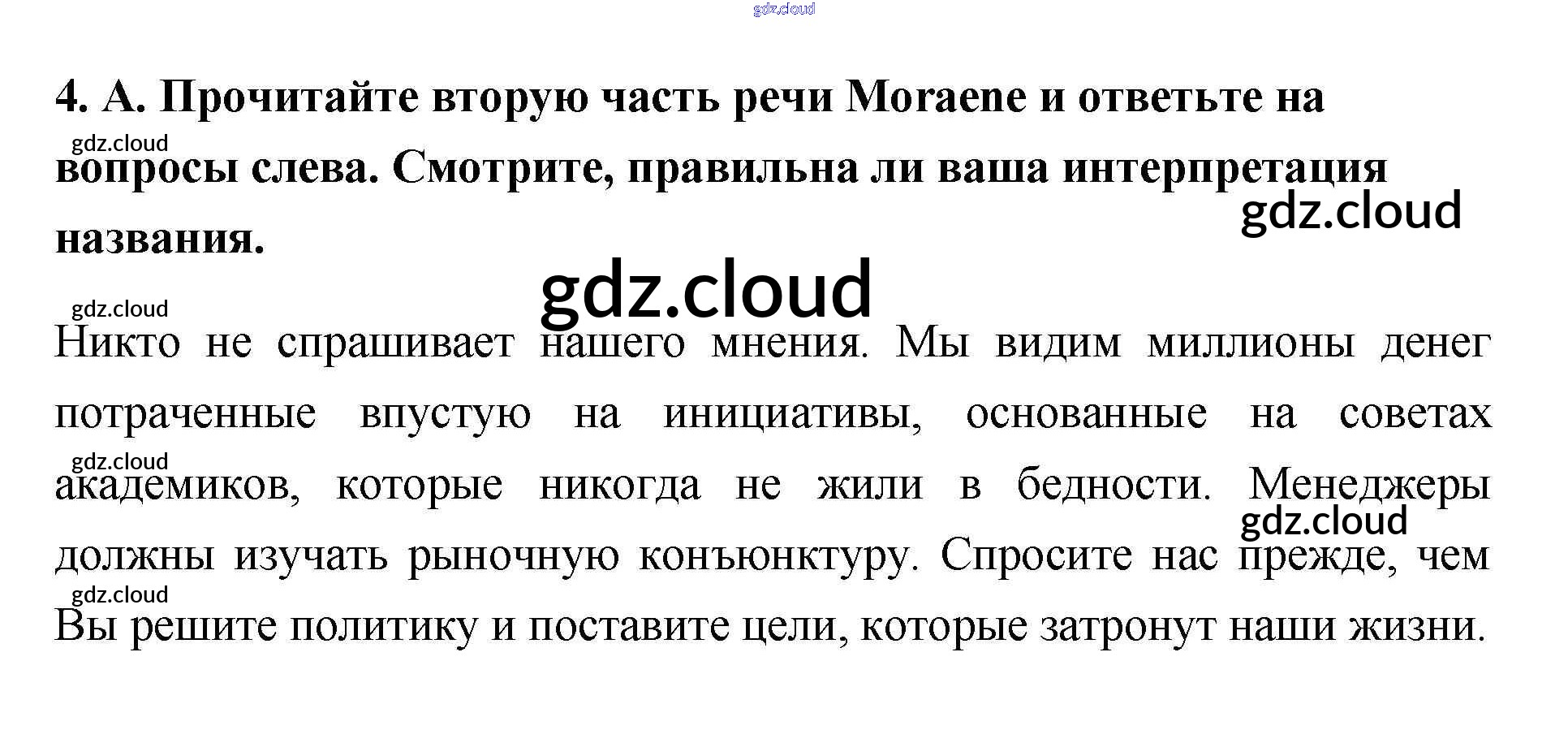 4. А. Прочитайте вторую часть речи Moraene и ответьте на вопросы слева. Смотрите, правильна ли ваша интерпретация названия.

Никто не спрашивает нашего мнения. Мы видим миллионы денег потраченные впустую на инициативы, основанные на советах академиков, которые никогда не жили в бедности. Менеджеры должны изучать рыночную конъюнктуру. Спросите нас прежде, чем Вы решите политику и поставите цели, которые затронут наши жизни.

gdz.cloud